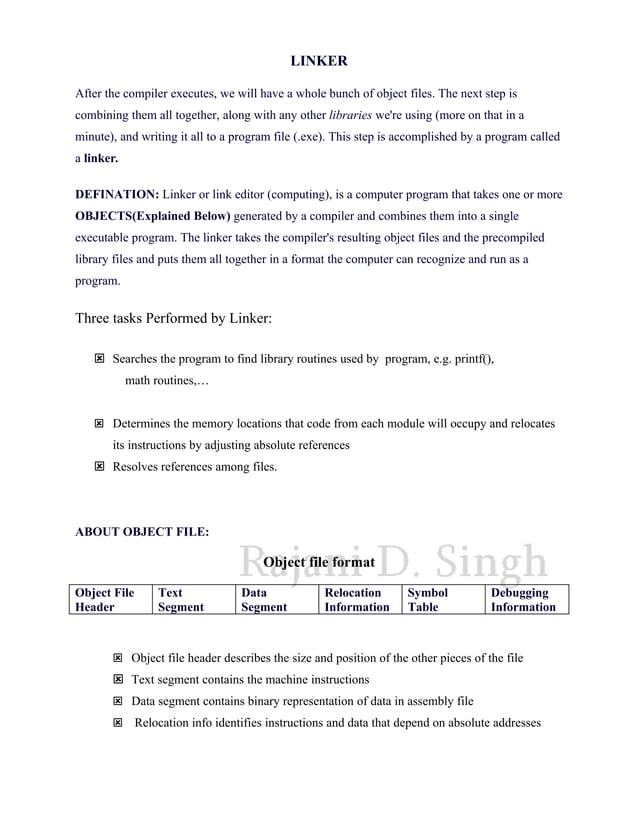 LINKER

After the compiler executes, we will have a whole bunch of object files. The next step is combining them all together, along with any other libraries we're using (more on that in a minute), and writing it all to a program file (.exe). This step is accomplished by a program called a linker.

DEFINATION: Linker or link editor (computing), is a computer program that takes one or more OBJECTS(Explained Below) generated by a compiler and combines them into a single executable program. The linker takes the compiler's resulting object files and the precompiled library files and puts them all together in a format the computer can recognize and run as a program.

Three tasks Performed by Linker:

☒ Searches the program to find library routines used by program, e.g. printf(), math routines,…

☒ Determines the memory locations that code from each module will occupy and relocates its instructions by adjusting absolute references
☒ Resolves references among files.

ABOUT OBJECT FILE:

Rajani D. Singh

Object file format

| Object File Header | Text Segment | Data Segment | Relocation Information | Symbol Table | Debugging Information |
|---|---|---|---|---|---|

☒ Object file header describes the size and position of the other pieces of the file
☒ Text segment contains the machine instructions
☒ Data segment contains binary representation of data in assembly file
☒ Relocation info identifies instructions and data that depend on absolute addresses